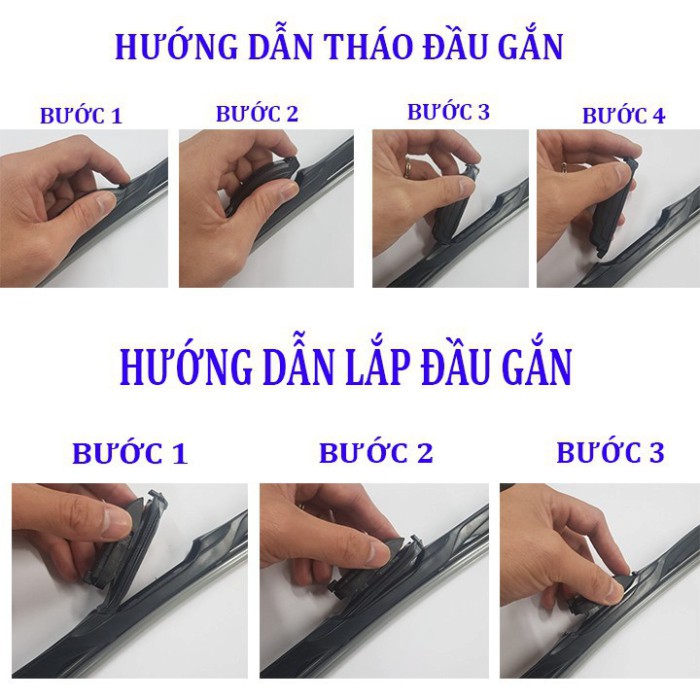 HƯỚNG DẪN THÁO ĐẦU GẮN

BƯỚC 1

BƯỚC 2

BƯỚC 3

BƯỚC 4

HƯỚNG DẪN LẮP ĐẦU GẮN

BƯỚC 1

BƯỚC 2

BƯỚC 3